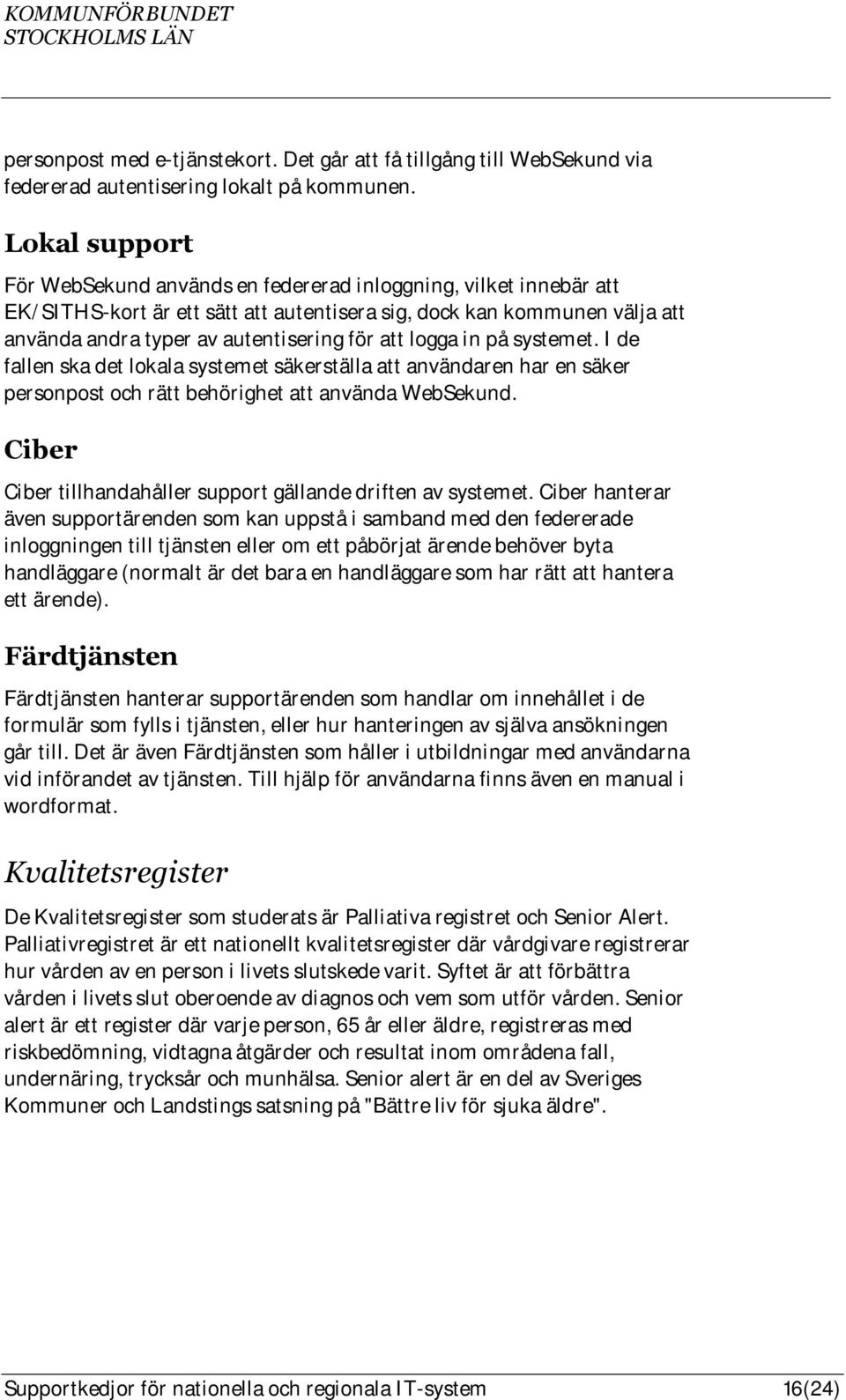 KOMMUNFÖRBUNDET
STOCKHOLMS LÄN

personpost med e-tjänstekort. Det går att få tillgång till WebSekund via federerad autentisering lokalt på kommunen.

Lokal support

För WebSekund används en federerad inloggning, vilket innebär att EK/SITHS-kort är ett sätt att autentisera sig, dock kan kommunen välja att använda andra typer av autentisering för att logga in på systemet. I de fallen ska det lokala systemet säkerställa att användaren har en säker personpost och rätt behörighet att använda WebSekund.

Ciber

Ciber tillhandahåller support gällande driften av systemet. Ciber hanterar även supportärenden som kan uppstå i samband med den federerade inloggningen till tjänsten eller om ett påbörjat ärende behöver byta handläggare (normalt är det bara en handläggare som har rätt att hantera ett ärende).

Färdtjänsten

Färdtjänsten hanterar supportärenden som handlar om innehållet i de formulär som fylls i tjänsten, eller hur hanteringen av själva ansökningen går till. Det är även Färdtjänsten som håller i utbildningar med användarna vid införandet av tjänsten. Till hjälp för användarna finns även en manual i wordformat.

Kvalitetsregister

De Kvalitetsregister som studerats är Palliativa registret och Senior Alert. Palliativregistret är ett nationellt kvalitetsregister där vårdgivare registrerar hur vården av en person i livets slutskede varit. Syftet är att förbättra vården i livets slut oberoende av diagnos och vem som utför vården. Senior alert är ett register där varje person, 65 år eller äldre, registreras med riskbedömning, vidtagna åtgärder och resultat inom områdena fall, undernäring, trycksår och munhälsa. Senior alert är en del av Sveriges Kommuner och Landstings satsning på "Bättre liv för sjuka äldre".

Supportkedjor för nationella och regionala IT-system 16(24)